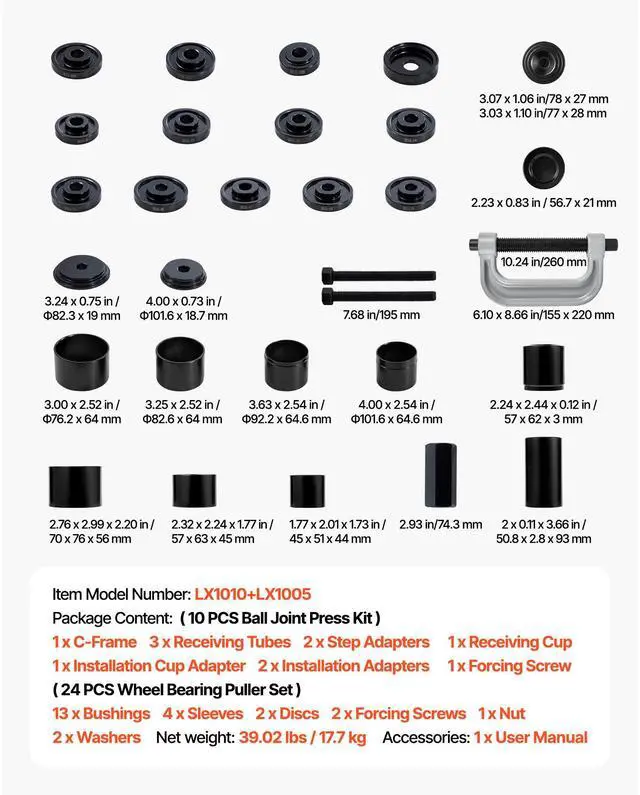 3.07 x 1.06 in/78 x 27 mm
3.03 x 1.10 in/77 x 28 mm

2.23 x 0.83 in / 56.7 x 21 mm

10.24 in/260 mm

3.24 x 0.75 in / Φ82.3 x 19 mm

4.00 x 0.73 in / Φ101.6 x 18.7 mm

7.68 in/195 mm

6.10 x 8.66 in/155 x 220 mm

3.00 x 2.52 in / Φ76.2 x 64 mm

3.25 x 2.52 in / Φ82.6 x 64 mm

3.63 x 2.54 in / Φ92.2 x 64.6 mm

4.00 x 2.54 in / Φ101.6 x 64.6 mm

2.24 x 2.44 x 0.12 in / 57 x 62 x 3 mm

2.76 x 2.99 x 2.20 in / 70 x 76 x 56 mm

2.32 x 2.24 x 1.77 in / 57 x 63 x 45 mm

1.77 x 2.01 x 1.73 in / 45 x 51 x 44 mm

2.93 in/74.3 mm

2 x 0.11 x 3.66 in / 50.8 x 2.8 x 93 mm

Item Model Number: LX1010+LX1005
Package Content: ( 10 PCS Ball Joint Press Kit )
1 x C-Frame 3 x Receiving Tubes 2 x Step Adapters 1 x Receiving Cup
1 x Installation Cup Adapter 2 x Installation Adapters 1 x Forcing Screw
( 24 PCS Wheel Bearing Puller Set )
13 x Bushings 4 x Sleeves 2 x Discs 2 x Forcing Screws 1 x Nut
2 x Washers Net weight: 39.02 lbs / 17.7 kg Accessories: 1 x User Manual